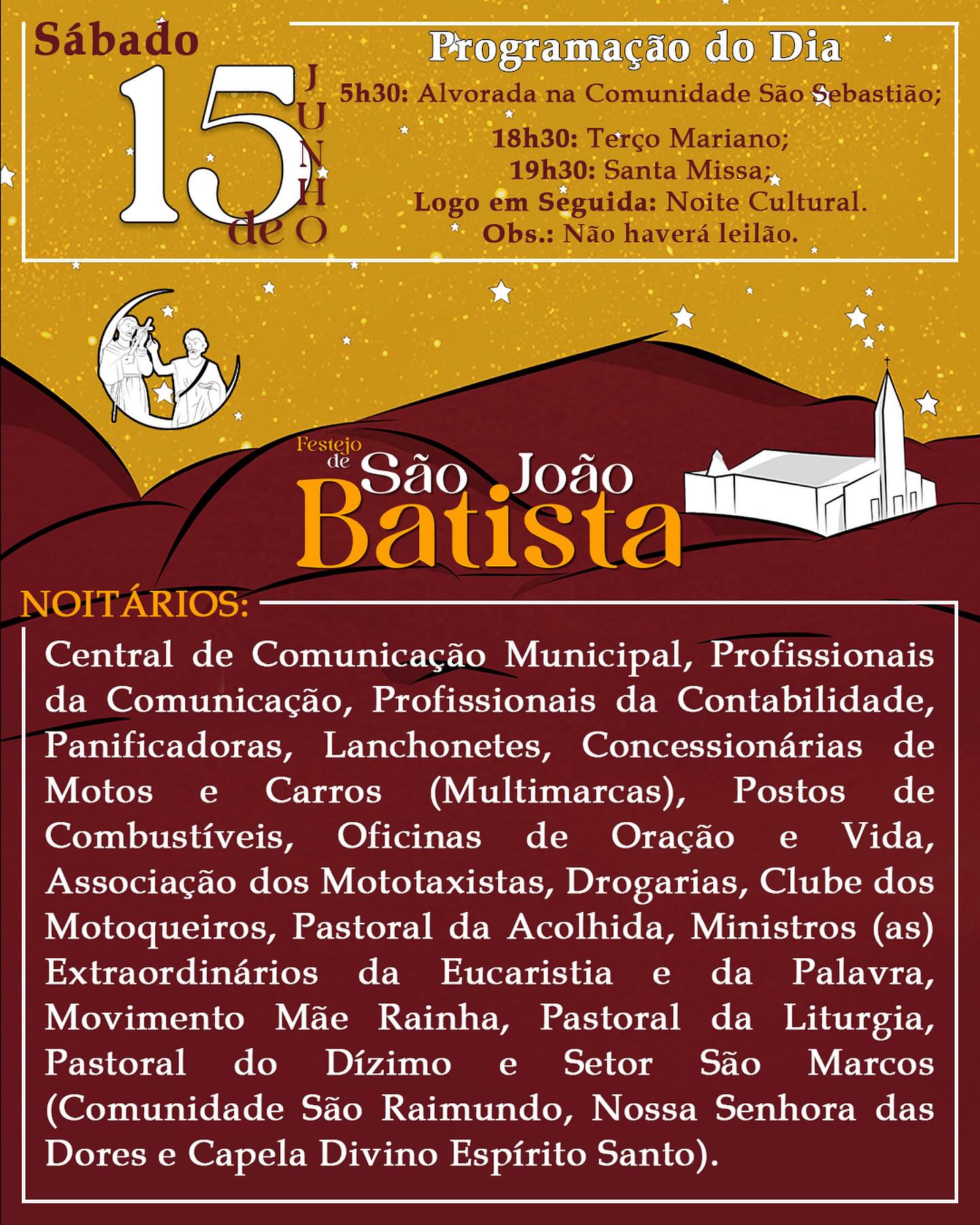 Sábado
15 de JUNHO

Programação do Dia
5h30: Alvorada na Comunidade São Sebastião;
18h30: Terço Mariano;
19h30: Santa Missa;
Logo em Seguida: Noite Cultural.
Obs.: Não haverá leilão.

Festejo de São João Batista

NOITÁRIOS:
Central de Comunicação Municipal, Profissionais da Comunicação, Profissionais da Contabilidade, Panificadoras, Lanchonetes, Concessionárias de Motos e Carros (Multimarcas), Postos de Combustíveis, Oficinas de Oração e Vida, Associação dos Mototaxistas, Drogarias, Clube dos Motoqueiros, Pastoral da Acolhida, Ministros (as) Extraordinários da Eucaristia e da Palavra, Movimento Mãe Rainha, Pastoral da Liturgia, Pastoral do Dízimo e Setor São Marcos (Comunidade São Raimundo, Nossa Senhora das Dores e Capela Divino Espírito Santo).